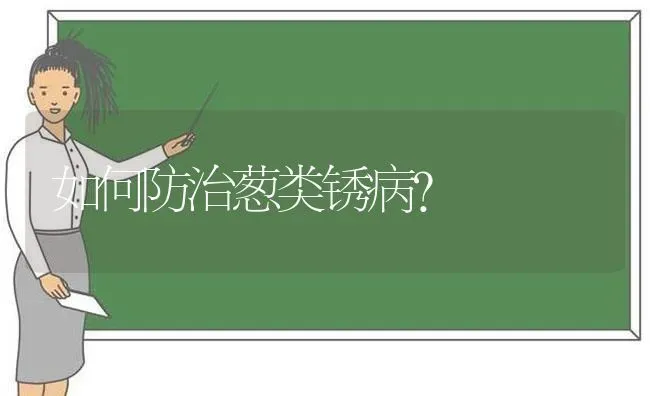 如何防治葱类锈病?